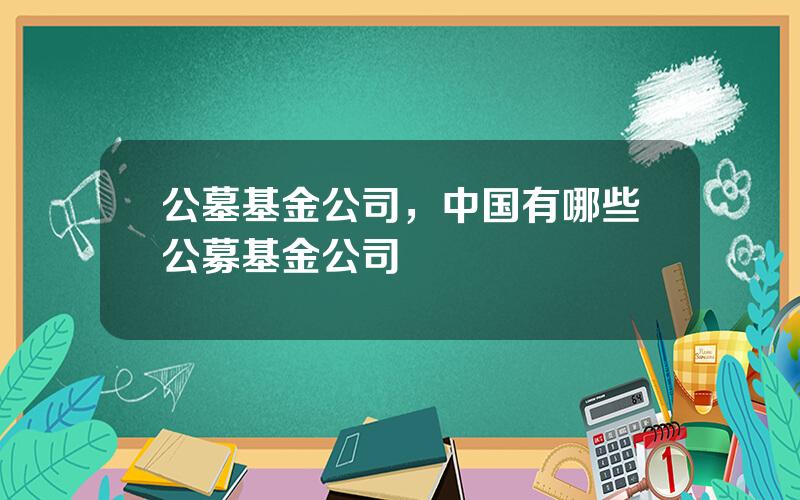 公墓基金公司，中国有哪些公募基金公司